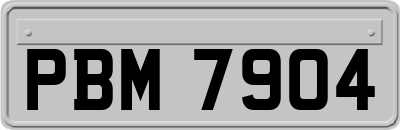 PBM 7904